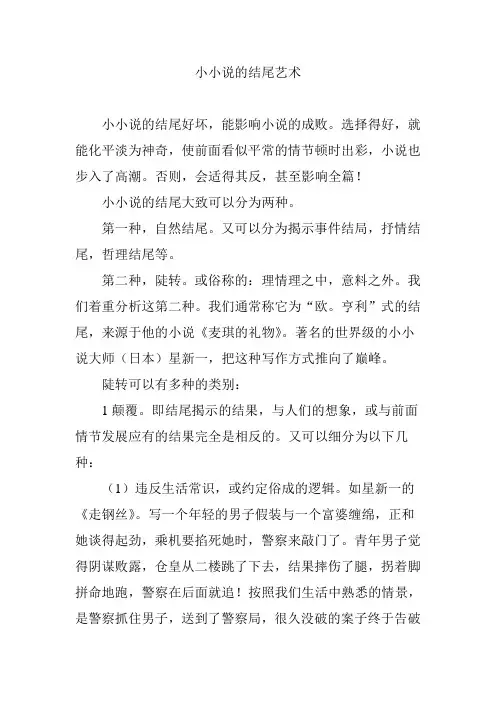 小小说的结尾艺术

小小说的结尾好坏，能影响小说的成败。选择得好，就能化平淡为神奇，使前面看似平常的情节顿时出彩，小说也步入了高潮。否则，会适得其反，甚至影响全篇！

小小说的结尾大致可以分为两种。

第一种，自然结尾。又可以分为揭示事件结局，抒情结尾，哲理结尾等。

第二种，陡转。或俗称的：理情理之中，意料之外。我们着重分析这第二种。我们通常称它为“欧。亨利”式的结尾，来源于他的小说《麦琪的礼物》。著名的世界级的小小说大师（日本）星新一，把这种写作方式推向了巅峰。

陡转可以有多种的类别：

1 颠覆。即结尾揭示的结果，与人们的想象，或与前面情节发展应有的结果完全是相反的。又可以细分为以下几种：

（1）违反生活常识，或约定俗成的逻辑。如星新一的《走钢丝》。写一个年轻的男子假装与一个富婆缠绵，正和她谈得起劲，乘机要掐死她时，警察来敲门了。青年男子觉得阴谋败露，仓皇从二楼跳了下去，结果摔伤了腿，拐着脚拼命地跑，警察在后面就追！按照我们生活中熟悉的情景，是警察抓住男子，送到了警察局，很久没破的案子终于告破